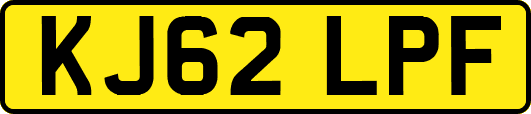 KJ62 LPF